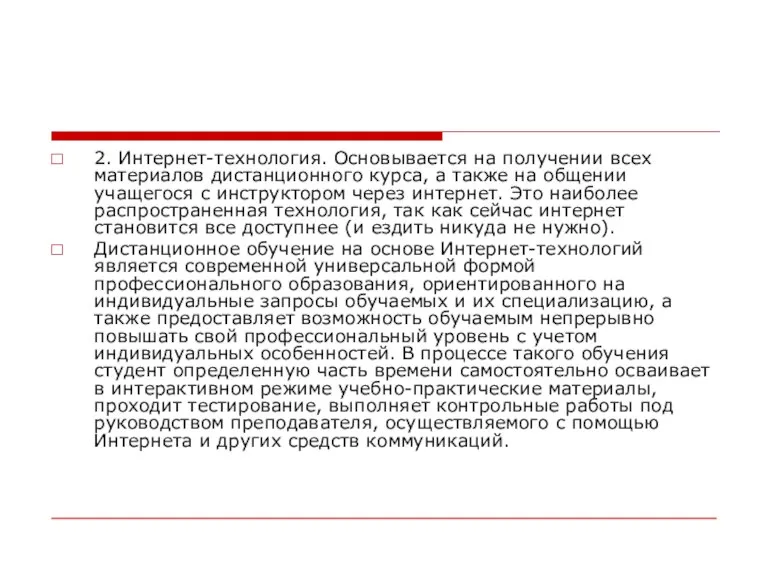 2. Интернет-технология. Основывается на получении всех материалов дистанционного курса, а также на общении учащегося с инструктором через интернет. Это наиболее распространенная технология, так как сейчас интернет становится все доступнее (и ездить никуда не нужно).

Дистанционное обучение на основе Интернет-технологий является современной универсальной формой профессионального образования, ориентированного на индивидуальные запросы обучаемых и их специализацию, а также предоставляет возможность обучаемым непрерывно повышать свой профессиональный уровень с учетом индивидуальных особенностей. В процессе такого обучения студент определенную часть времени самостоятельно осваивает в интерактивном режиме учебно-практические материалы, проходит тестирование, выполняет контрольные работы под руководством преподавателя, осуществляемого с помощью Интернета и других средств коммуникаций.